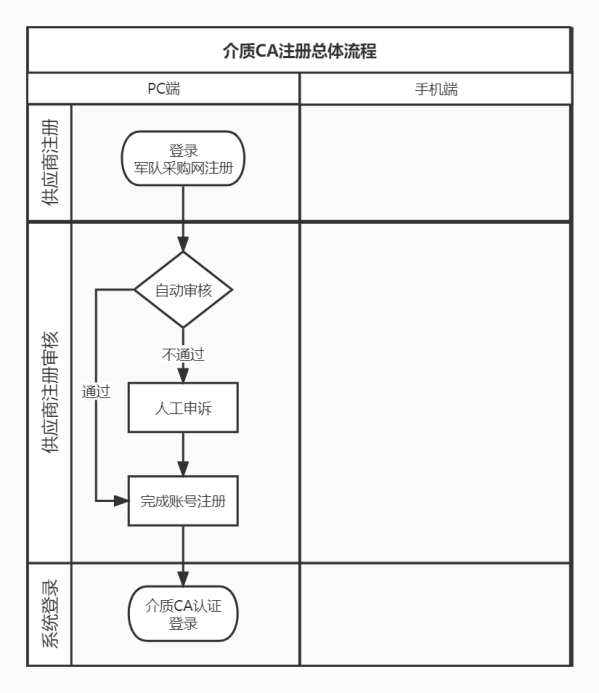 介质CA注册总体流程

PC端

手机端

供应商注册

登录
军队采购网注册

供应商注册审核

自动审核

不通过

通过

人工申诉

完成账号注册

系统登录

介质CA认证
登录